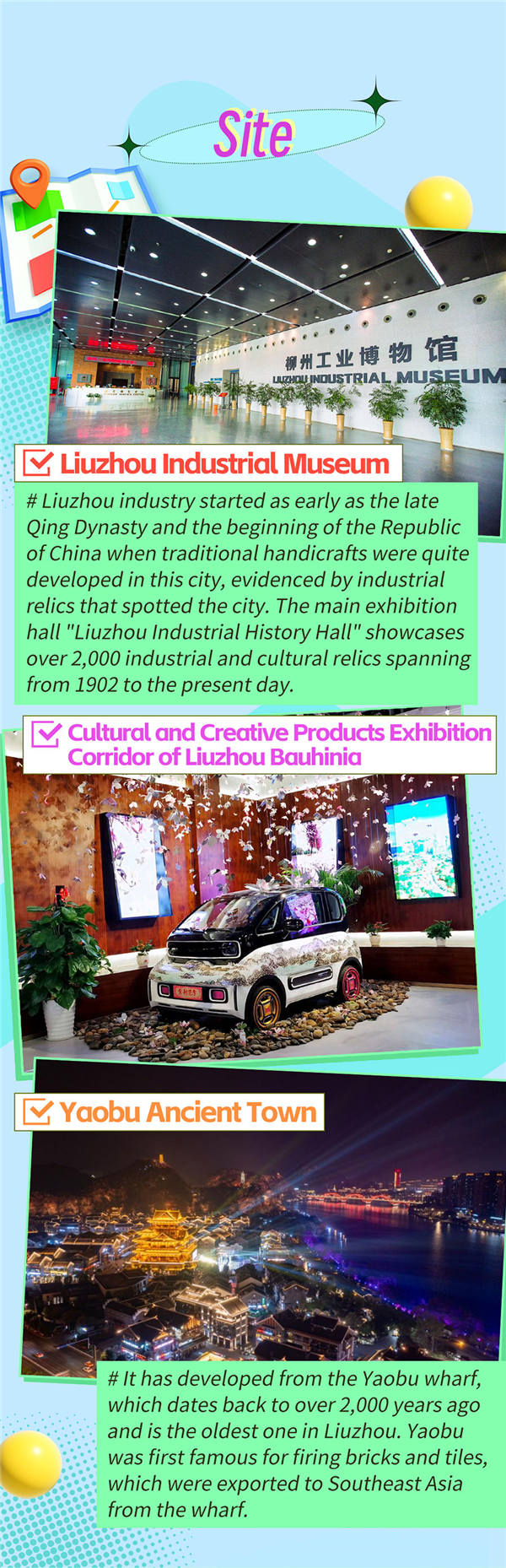 Site

柳州工业博物馆
LIUZHOU INDUSTRIAL MUSEUM

Liuzhou Industrial Museum

# Liuzhou industry started as early as the late Qing Dynasty and the beginning of the Republic of China when traditional handicrafts were quite developed in this city, evidenced by industrial relics that spotted the city. The main exhibition hall "Liuzhou Industrial History Hall" showcases over 2,000 industrial and cultural relics spanning from 1902 to the present day.

Cultural and Creative Products Exhibition Corridor of Liuzhou Bauhinia

Yaobu Ancient Town

# It has developed from the Yaobu wharf, which dates back to over 2,000 years ago and is the oldest one in Liuzhou. Yaobu was first famous for firing bricks and tiles, which were exported to Southeast Asia from the wharf.